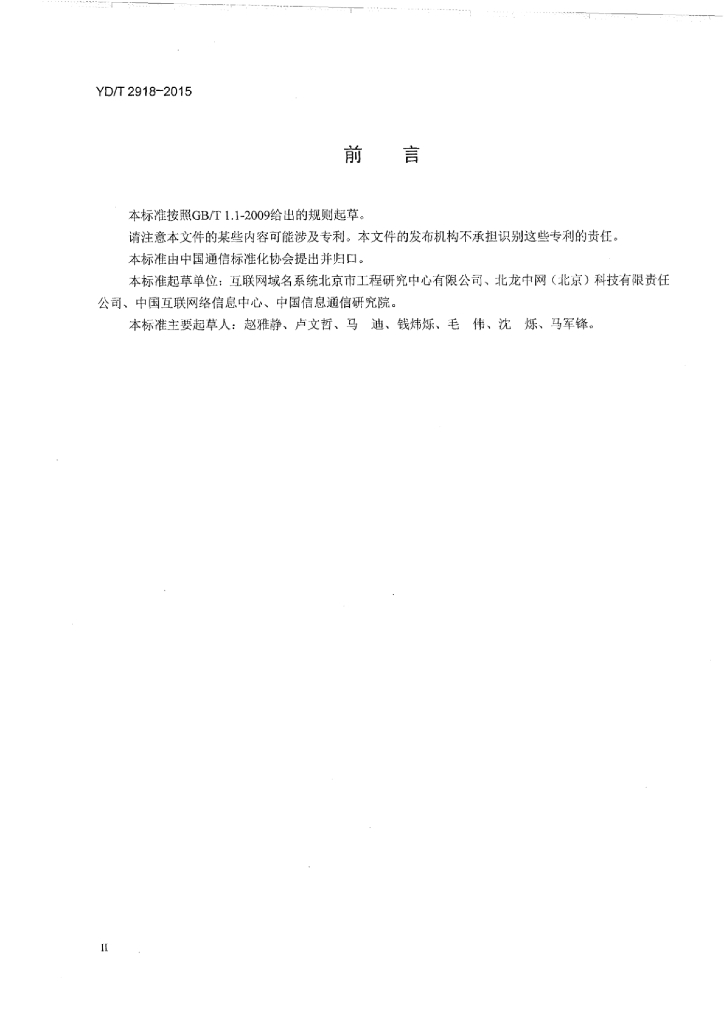 YD/T 2918-2015

前　言

本标准按照GB/T 1.1-2009给出的规则起草。

请注意本文件的某些内容可能涉及专利。本文件的发布机构不承担识别这些专利的责任。

本标准由中国通信标准化协会提出并归口。

本标准起草单位：互联网域名系统北京市工程研究中心有限公司、北龙中网（北京）科技有限责任公司、中国互联网络信息中心、中国信息通信研究院。

本标准主要起草人：赵雅静、卢文哲、马　迪、钱炜烁、毛　伟、沈　烁、马军锋。

II